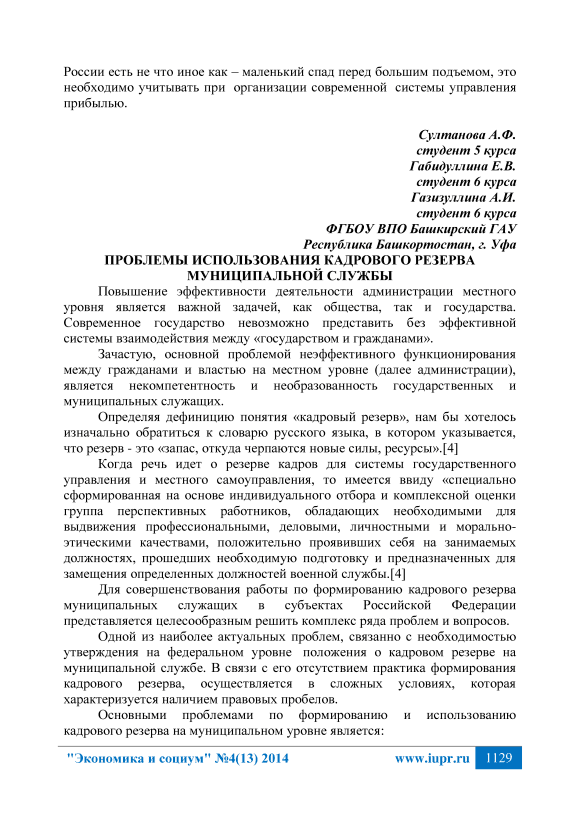 России есть не что иное как – маленький спад перед большим подъемом, это необходимо учитывать при организации современной системы управления прибылью.

Султанова А.Ф.
студент 5 курса
Габидуллина Е.В.
студент 6 курса
Газизуллина А.И.
студент 6 курса
ФГБОУ ВПО Башкирский ГАУ
Республика Башкортостан, г. Уфа

ПРОБЛЕМЫ ИСПОЛЬЗОВАНИЯ КАДРОВОГО РЕЗЕРВА МУНИЦИПАЛЬНОЙ СЛУЖБЫ

Повышение эффективности деятельности администрации местного уровня является важной задачей, как общества, так и государства. Современное государство невозможно представить без эффективной системы взаимодействия между «государством и гражданами».

Зачастую, основной проблемой неэффективного функционирования между гражданами и властью на местном уровне (далее администрации), является некомпетентность и необразованность государственных и муниципальных служащих.

Определяя дефиницию понятия «кадровый резерв», нам бы хотелось изначально обратиться к словарю русского языка, в котором указывается, что резерв - это «запас, откуда черпаются новые силы, ресурсы».[4]

Когда речь идет о резерве кадров для системы государственного управления и местного самоуправления, то имеется ввиду «специально сформированная на основе индивидуального отбора и комплексной оценки группа перспективных работников, обладающих необходимыми для выдвижения профессиональными, деловыми, личностными и морально-этическими качествами, положительно проявивших себя на занимаемых должностях, прошедших необходимую подготовку и предназначенных для замещения определенных должностей военной службы.[4]

Для совершенствования работы по формированию кадрового резерва муниципальных служащих в субъектах Российской Федерации представляется целесообразным решить комплекс ряда проблем и вопросов.

Одной из наиболее актуальных проблем, связанно с необходимостью утверждения на федеральном уровне положения о кадровом резерве на муниципальной службе. В связи с его отсутствием практика формирования кадрового резерва, осуществляется в сложных условиях, которая характеризуется наличием правовых пробелов.

Основными проблемами по формированию и использованию кадрового резерва на муниципальном уровне является:

"Экономика и социум" №4(13) 2014 www.iupr.ru 1129